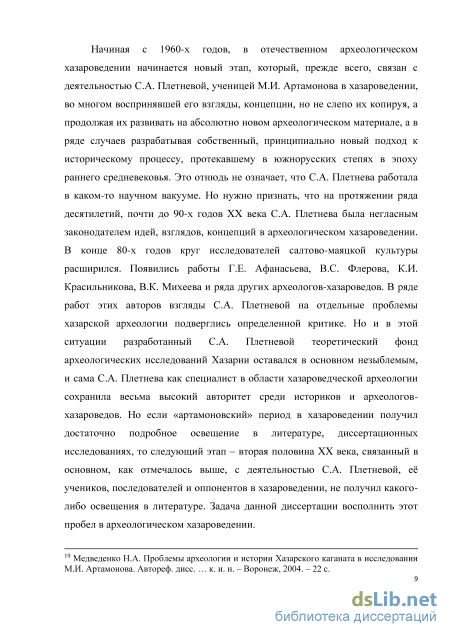 Начиная с 1960-х годов, в отечественном археологическом хазароведении начинается новый этап, который, прежде всего, связан с деятельностью С.А. Плетневой, ученицей М.И. Артамонова в хазароведении, во многом воспринявшей его взгляды, концепции, но не слепо их копируя, а продолжая их развивать на абсолютно новом археологическом материале, а в ряде случаев разрабатывая собственный, принципиально новый подход к историческому процессу, протекавшему в южнорусских степях в эпоху раннего средневековья. Это отнюдь не означает, что С.А. Плетнева работала в каком-то научном вакууме. Но нужно признать, что на протяжении ряда десятилетий, почти до 90-х годов XX века С.А. Плетнева была негласным законодателем идей, взглядов, концепций в археологическом хазароведении. В конце 80-х годов круг исследователей салтово-маяцкой культуры расширился. Появились работы Г.Е. Афанасьева, В.С. Флерова, К.И. Красильникова, В.К. Михеева и ряда других археологов-хазароведов. В ряде работ этих авторов взгляды С.А. Плетневой на отдельные проблемы хазарской археологии подверглись определенной критике. Но и в этой ситуации разработанный С.А. Плетневой теоретический фонд археологических исследований Хазарии оставался в основном незыблемым, и сама С.А. Плетнева как специалист в области хазароведческой археологии сохранила весьма высокий авторитет среди историков и археологов-хазароведов. Но если «артамоновский» период в хазароведении получил достаточно подробное освещение в литературе, диссертационных исследованиях, то следующий этап – вторая половина XX века, связанный в основном, как отмечалось выше, с деятельностью С.А. Плетневой, её учеников, последователей и оппонентов в хазароведении, не получил какого-либо освещения в литературе. Задача данной диссертации восполнить этот пробел в археологическом хазароведении.

$^{19}$ Медведенко Н.А. Проблемы археологии и истории Хазарского каганата в исследовании М.И. Артамонова. Автореф. дисс. … к. и. н. – Воронеж, 2004. – 22 с.

9

dsLib.net
библиотека диссертаций